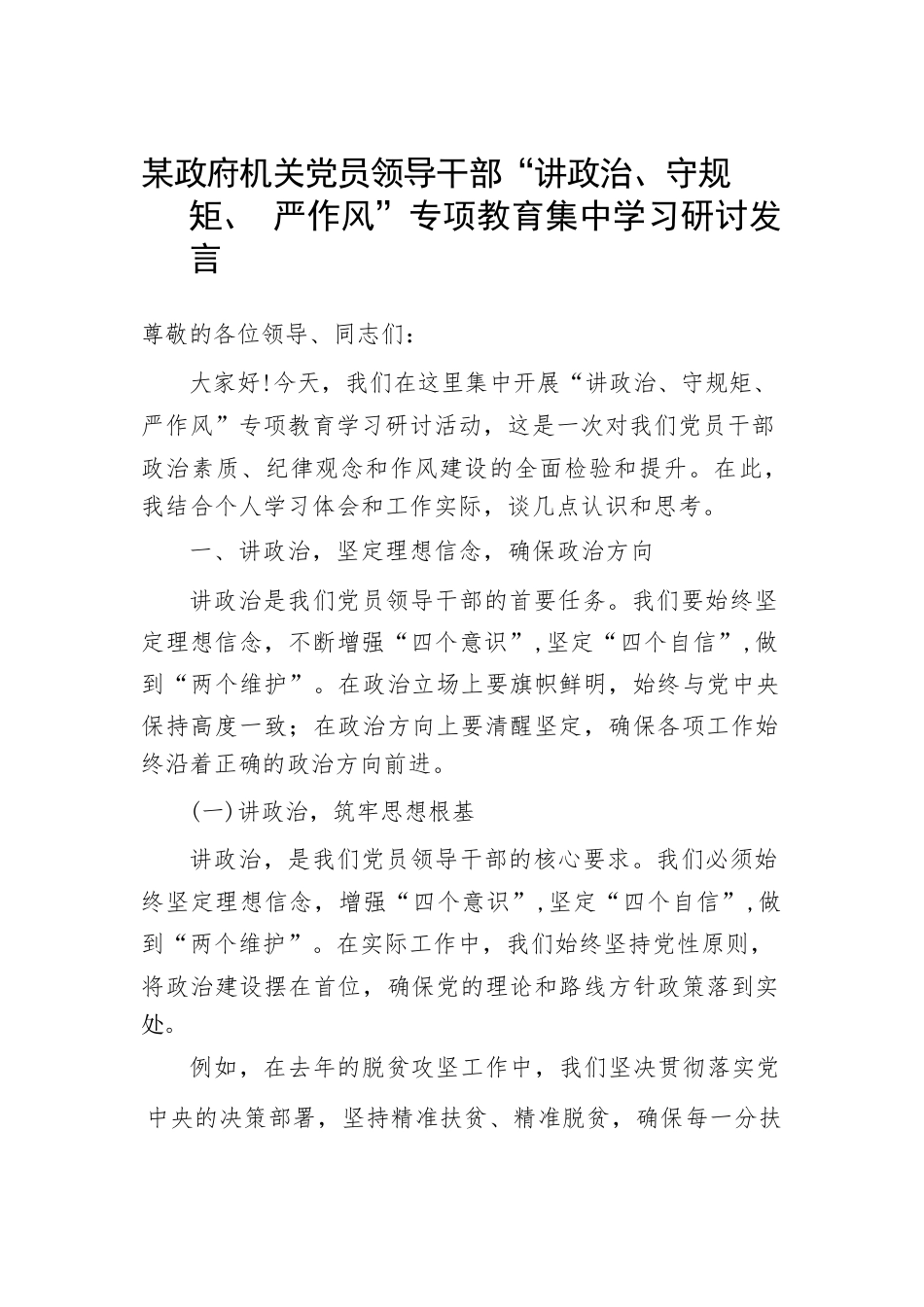 某政府机关党员领导干部“讲政治、守规矩、 严作风”专项教育集中学习研讨发言

尊敬的各位领导、同志们：

大家好！今天，我们在这里集中开展“讲政治、守规矩、严作风”专项教育学习研讨活动，这是一次对我们党员干部政治素质、纪律观念和作风建设的全面检验和提升。在此，我结合个人学习体会和工作实际，谈几点认识和思考。

一、讲政治，坚定理想信念，确保政治方向

讲政治是我们党员领导干部的首要任务。我们要始终坚定理想信念，不断增强“四个意识”，坚定“四个自信”，做到“两个维护”。在政治立场上要旗帜鲜明，始终与党中央保持高度一致；在政治方向上要清醒坚定，确保各项工作始终沿着正确的政治方向前进。

(一)讲政治，筑牢思想根基

讲政治，是我们党员领导干部的核心要求。我们必须始终坚定理想信念，增强“四个意识”，坚定“四个自信”，做到“两个维护”。在实际工作中，我们始终坚持党性原则，将政治建设摆在首位，确保党的理论和路线方针政策落到实处。

例如，在去年的脱贫攻坚工作中，我们坚决贯彻落实党中央的决策部署，坚持精准扶贫、精准脱贫，确保每一分扶